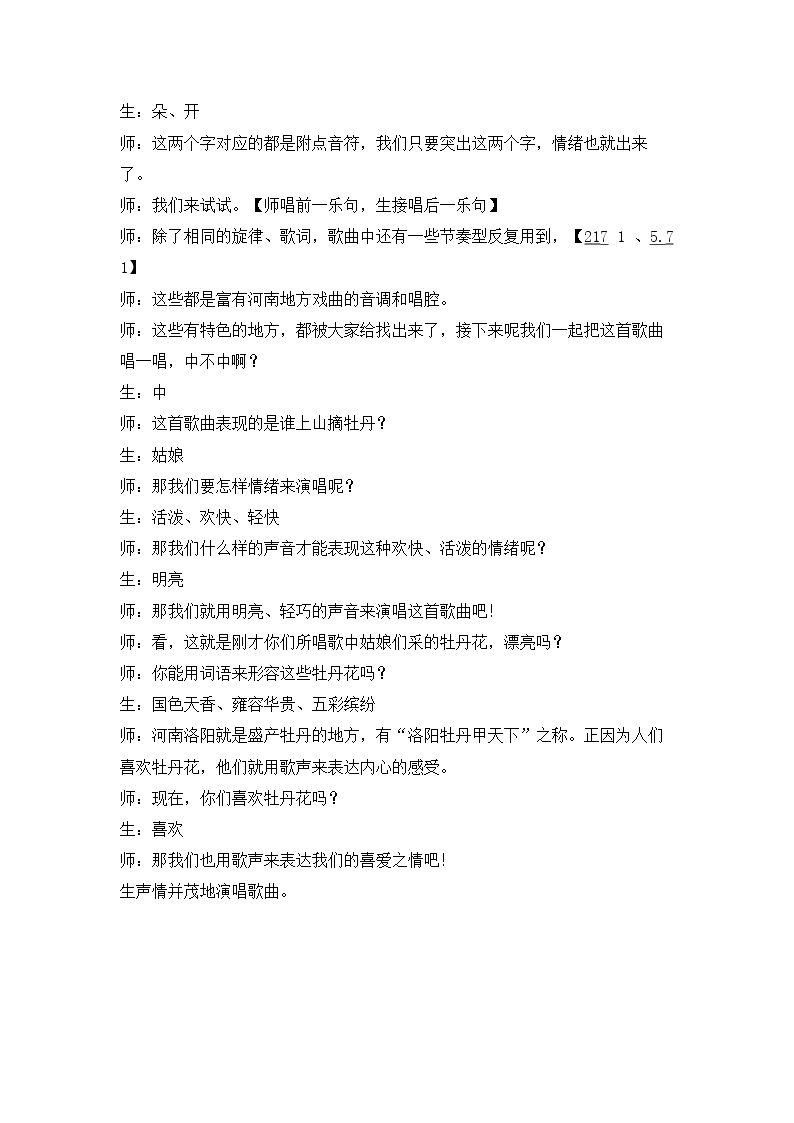 生：朵、开

师：这两个字对应的都是附点音符，我们只要突出这两个字，情绪也就出来了。

师：我们来试试。【师唱前一乐句，生接唱后一乐句】

师：除了相同的旋律、歌词，歌曲中还有一些节奏型反复用到，【217 1 、5.7 1】

师：这些都是富有河南地方戏曲的音调和唱腔。

师：这些有特色的地方，都被大家给找出来了，接下来呢我们一起把这首歌曲唱一唱，中不中啊？

生：中

师：这首歌曲表现的是谁上山摘牡丹？

生：姑娘

师：那我们要怎样情绪来演唱呢？

生：活泼、欢快、轻快

师：那我们什么样的声音才能表现这种欢快、活泼的情绪呢？

生：明亮

师：那我们就用明亮、轻巧的声音来演唱这首歌曲吧!

师：看，这就是刚才你们所唱歌中姑娘们采的牡丹花，漂亮吗？

师：你能用词语来形容这些牡丹花吗？

生：国色天香、雍容华贵、五彩缤纷

师：河南洛阳就是盛产牡丹的地方，有“洛阳牡丹甲天下”之称。正因为人们喜欢牡丹花，他们就用歌声来表达内心的感受。

师：现在，你们喜欢牡丹花吗？

生：喜欢

师：那我们也用歌声来表达我们的喜爱之情吧!

生声情并茂地演唱歌曲。